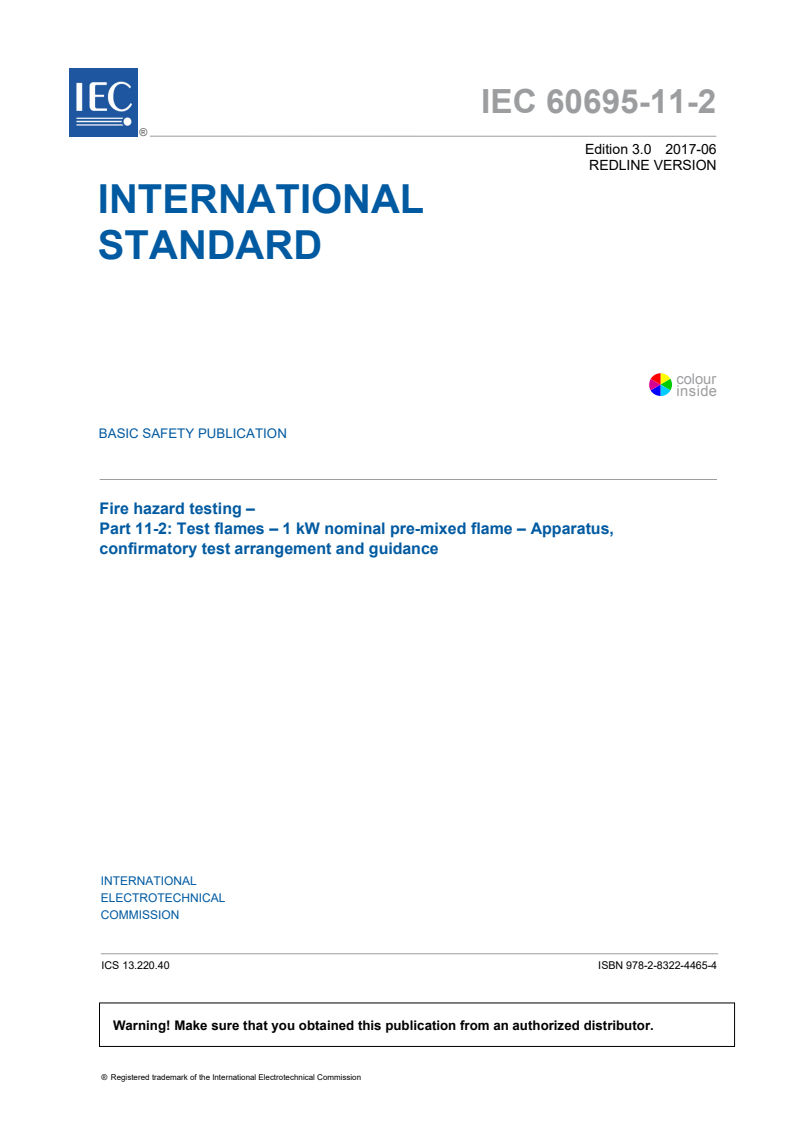 IEC ®

IEC 60695-11-2

Edition 3.0 2017-06
REDLINE VERSION

INTERNATIONAL STANDARD

colour inside

BASIC SAFETY PUBLICATION

Fire hazard testing –
Part 11-2: Test flames – 1 kW nominal pre-mixed flame – Apparatus, confirmatory test arrangement and guidance

INTERNATIONAL
ELECTROTECHNICAL
COMMISSION

ICS 13.220.40

ISBN 978-2-8322-4465-4

Warning! Make sure that you obtained this publication from an authorized distributor.

® Registered trademark of the International Electrotechnical Commission